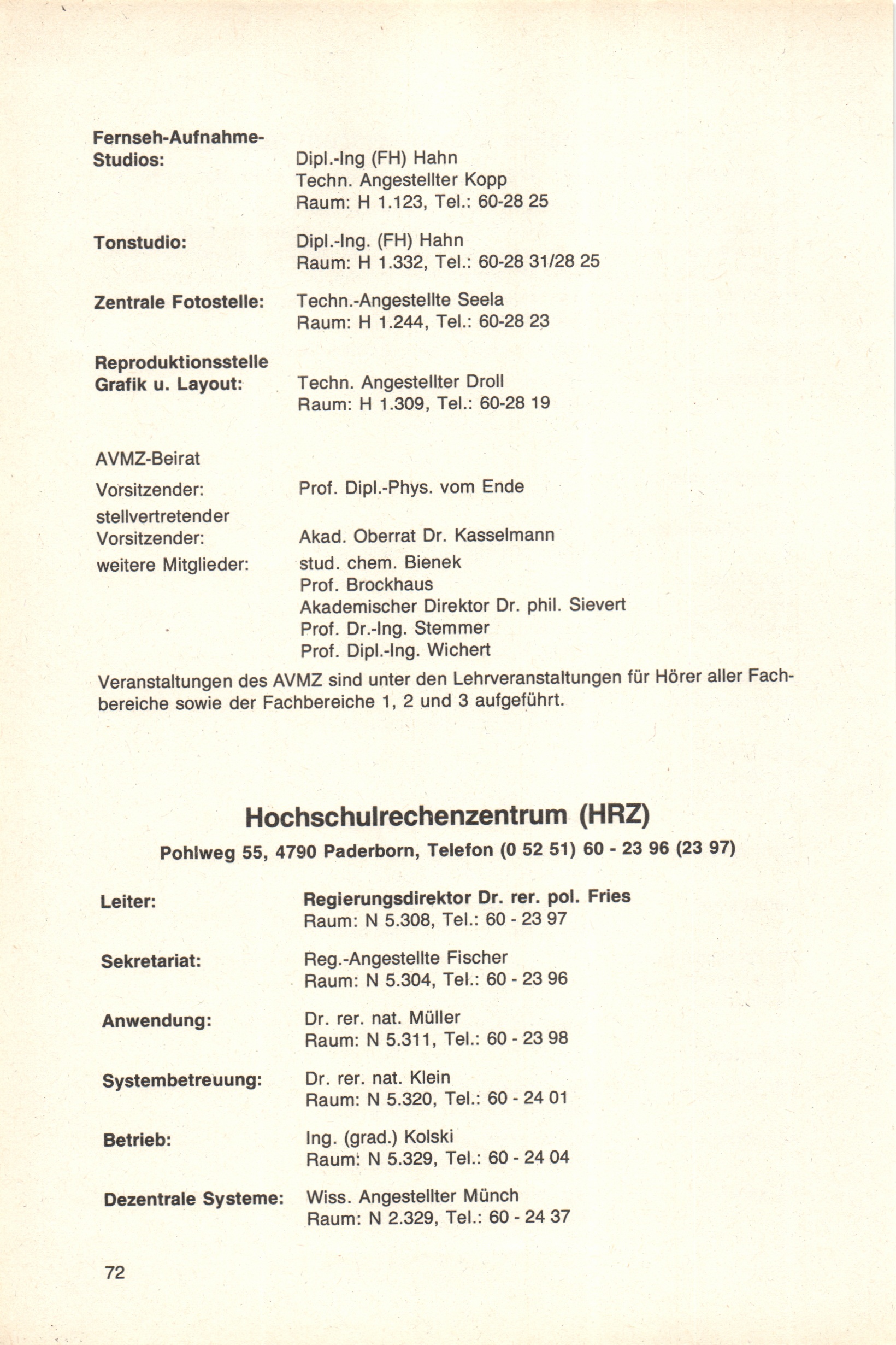 Fernseh-Aufnahme-Studios: Dipl.-Ing (FH) Hahn
Techn. Angestellter Kopp
Raum: H 1.123, Tel.: 60-28 25

Tonstudio: Dipl.-Ing. (FH) Hahn
Raum: H 1.332, Tel.: 60-28 31/28 25

Zentrale Fotostelle: Techn.-Angestellte Seela
Raum: H 1.244, Tel.: 60-28 23

Reproduktionsstelle Grafik u. Layout: Techn. Angestellter Droll
Raum: H 1.309, Tel.: 60-28 19

AVMZ-Beirat

Vorsitzender: Prof. Dipl.-Phys. vom Ende

stellvertretender Vorsitzender: Akad. Oberrat Dr. Kasselmann

weitere Mitglieder: stud. chem. Bienek
Prof. Brockhaus
Akademischer Direktor Dr. phil. Sievert
Prof. Dr.-Ing. Stemmer
Prof. Dipl.-Ing. Wichert

Veranstaltungen des AVMZ sind unter den Lehrveranstaltungen für Hörer aller Fachbereiche sowie der Fachbereiche 1, 2 und 3 aufgeführt.

Hochschulrechenzentrum (HRZ)

Pohlweg 55, 4790 Paderborn, Telefon (0 52 51) 60 - 23 96 (23 97)

Leiter: Regierungsdirektor Dr. rer. pol. Fries
Raum: N 5.308, Tel.: 60 - 23 97

Sekretariat: Reg.-Angestellte Fischer
Raum: N 5.304, Tel.: 60 - 23 96

Anwendung: Dr. rer. nat. Müller
Raum: N 5.311, Tel.: 60 - 23 98

Systembetreuung: Dr. rer. nat. Klein
Raum: N 5.320, Tel.: 60 - 24 01

Betrieb: Ing. (grad.) Kolski
Raum: N 5.329, Tel.: 60 - 24 04

Dezentrale Systeme: Wiss. Angestellter Münch
Raum: N 2.329, Tel.: 60 - 24 37

72